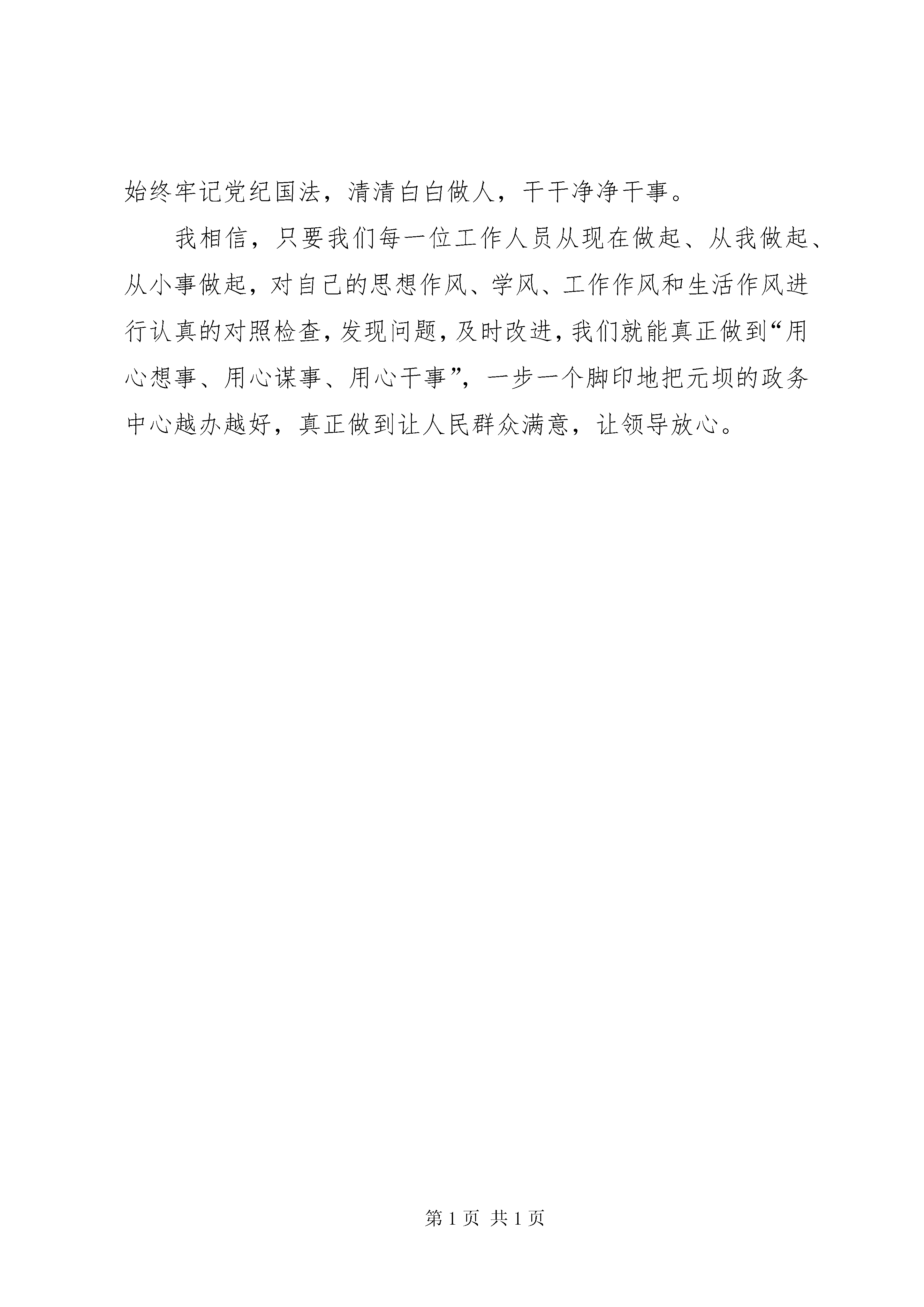 始终牢记党纪国法，清清白白做人，干干净净干事。

我相信，只要我们每一位工作人员从现在做起、从我做起、从小事做起，对自己的思想作风、学风、工作作风和生活作风进行认真的对照检查，发现问题，及时改进，我们就能真正做到“用心想事、用心谋事、用心干事”，一步一个脚印地把元坝的政务中心越办越好，真正做到让人民群众满意，让领导放心。

第 1 页 共 1 页